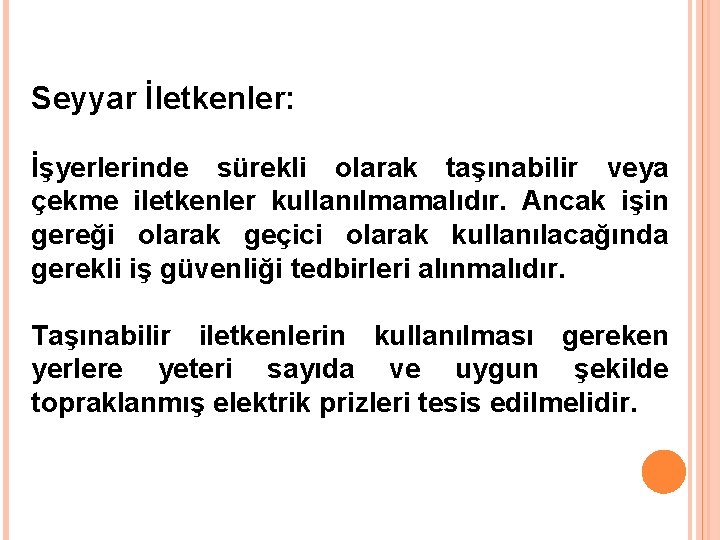 Seyyar İletkenler:

İşyerlerinde sürekli olarak taşınabilir veya çekme iletkenler kullanılmamalıdır. Ancak işin gereği olarak geçici olarak kullanılacağında gerekli iş güvenliği tedbirleri alınmalıdır.

Taşınabilir iletkenlerin kullanılması gereken yerlere yeteri sayıda ve uygun şekilde topraklanmış elektrik prizleri tesis edilmelidir.